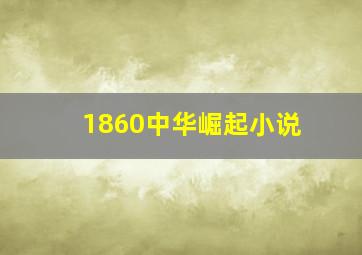 1860中华崛起小说